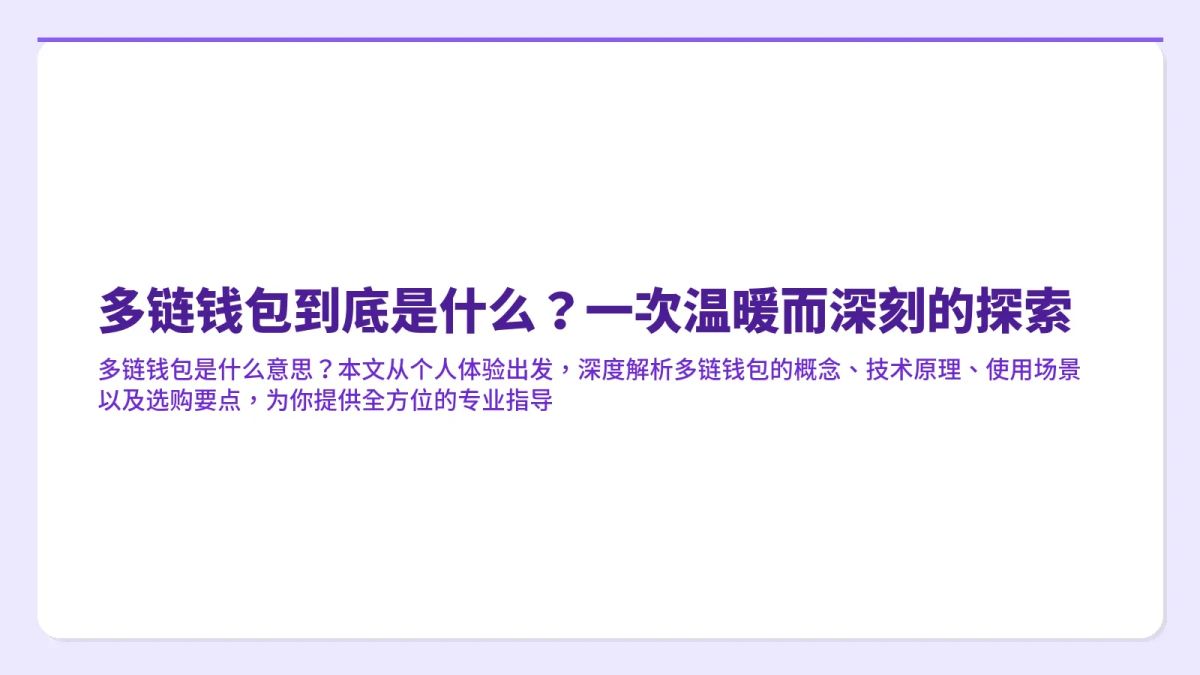 多链钱包到底是什么？一次温暖而深刻的探索

多链钱包是什么意思？本文从个人体验出发，深度解析多链钱包的概念、技术原理、使用场景以及选购要点，为你提供全方位的专业指导